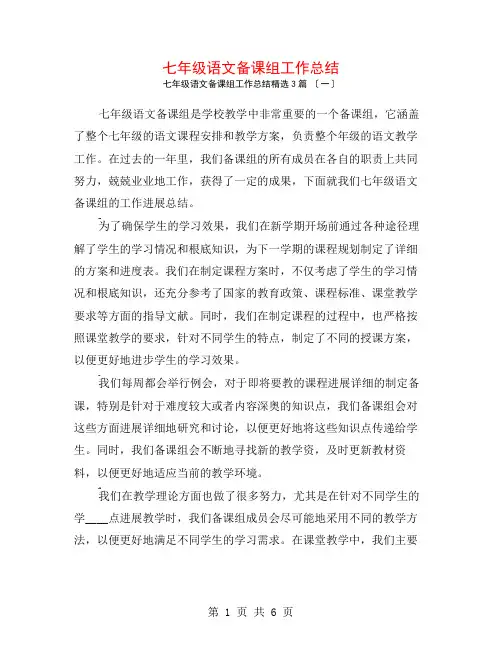 七年级语文备课组工作总结

七年级语文备课组工作总结精选 3 篇 〔一〕

七年级语文备课组是学校教学中非常重要的一个备课组，它涵盖了整个七年级的语文课程安排和教学方案，负责整个年级的语文教学工作。在过去的一年里，我们备课组的所有成员在各自的职责上共同努力，兢兢业业地工作，获得了一定的成果，下面就我们七年级语文备课组的工作进展总结。

为了确保学生的学习效果，我们在新学期开场前通过各种途径理解了学生的学习情况和根底知识，为下一学期的课程规划制定了详细的方案和进度表。我们在制定课程方案时，不仅考虑了学生的学习情况和根底知识，还充分参考了国家的教育政策、课程标准、课堂教学要求等方面的指导文献。同时，我们在制定课程的过程中，也严格按照课堂教学的要求，针对不同学生的特点，制定了不同的授课方案，以便更好地进步学生的学习效果。

我们每周都会举行例会，对于即将要教的课程进展详细的制定备课，特别是针对于难度较大或者内容深奥的知识点，我们备课组会对这些方面进展详细地研究和讨论，以便更好地将这些知识点传递给学生。同时，我们备课组会不断地寻找新的教学资，及时更新教材资料，以便更好地适应当前的教学环境。

我们在教学理论方面也做了很多努力，尤其是在针对不同学生的学____点进展教学时，我们备课组成员会尽可能地采用不同的教学方法，以便更好地满足不同学生的学习需求。在课堂教学中，我们主要

第 1 页 共 6 页